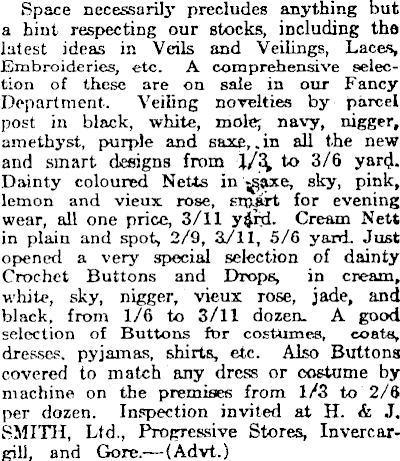 Space necessarily precludes anything but a hint respecting our stocks, including the latest ideas in Veils and Veilings, Laces, Embroideries, etc. A comprehensive selection of these are on sale in our Fancy Department. Veiling novelties by parcel post in black, white, mole, navy, nigger, amethyst, purple and saxe, in all the new and smart designs from 1/3 to 3/6 yard. Dainty coloured Netts in saxe, sky, pink, lemon and vieux rose, smart for evening wear, all one price, 3/11 yard. Cream Nett in plain and spot, 2/9, 3/11, 5/6 yard. Just opened a very special selection of dainty Crochet Buttons and Drops, in cream, white, sky, nigger, vieux rose, jade, and black, from 1/6 to 3/11 dozen. A good selection of Buttons for costumes, coats, dresses, pyjamas, shirts, etc. Also Buttons covered to match any dress or costume by machine on the premises from 1/3 to 2/6 per dozen. Inspection invited at H. & J. SMITH, Ltd., Progressive Stores, Invercargill, and Gore.—(Advt.)